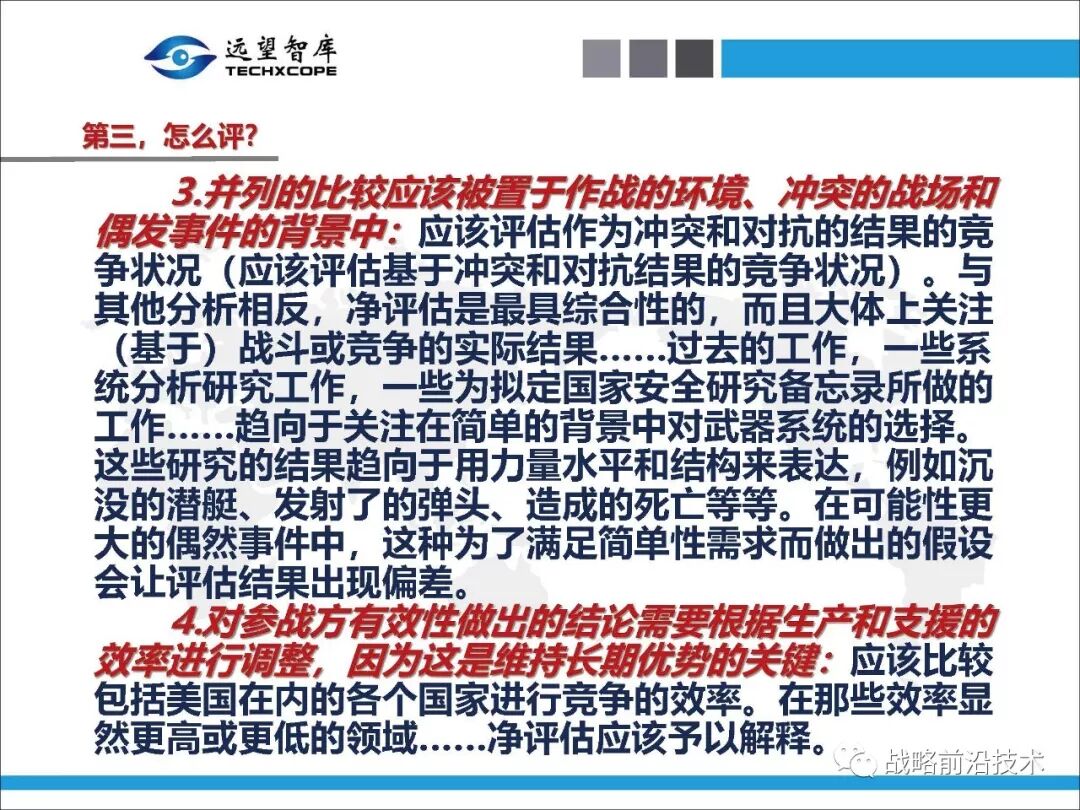 远望智库
TECHXCOPE

第三，怎么评？

3.并列的比较应该被置于作战的环境、冲突的战场和偶发事件的背景中：应该评估作为冲突和对抗的结果的竞争状况（应该评估基于冲突和对抗结果的竞争状况）。与其他分析相反，净评估是最具综合性的，而且大体上关注（基于）战斗或竞争的实际结果……过去的工作，一些系统分析研究工作，一些为拟定国家安全研究备忘录所做的工作……趋向于关注在简单的背景中对武器系统的选择。这些研究的结果趋向于用力量水平和结构来表达，例如沉没的潜艇、发射了的弹头、造成的死亡等等。在可能性更大的偶然事件中，这种为了满足简单性需求而做出的假设会让评估结果出现偏差。

4.对参战方有效性做出的结论需要根据生产和支援的效率进行调整，因为这是维持长期优势的关键：应该比较包括美国在内的各个国家进行竞争的效率。在那些效率显然更高或更低的领域……净评估应该予以解释。

战略前沿技术